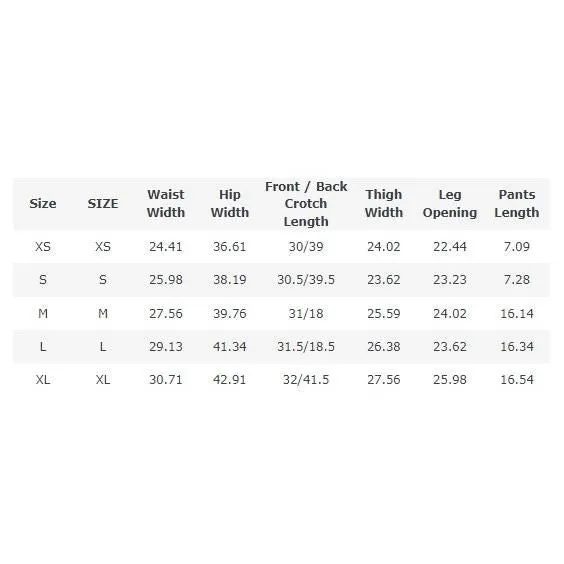 | Size | SIZE | Waist Width | Hip Width | Front / Back Crotch Length | Thigh Width | Leg Opening | Pants Length |
|---|---|---|---|---|---|---|---|
| XS | XS | 24.41 | 36.61 | 30/39 | 24.02 | 22.44 | 7.09 |
| S | S | 25.98 | 38.19 | 30.5/39.5 | 23.62 | 23.23 | 7.28 |
| M | M | 27.56 | 39.76 | 31/18 | 25.59 | 24.02 | 16.14 |
| L | L | 29.13 | 41.34 | 31.5/18.5 | 26.38 | 23.62 | 16.34 |
| XL | XL | 30.71 | 42.91 | 32/41.5 | 27.56 | 25.98 | 16.54 |